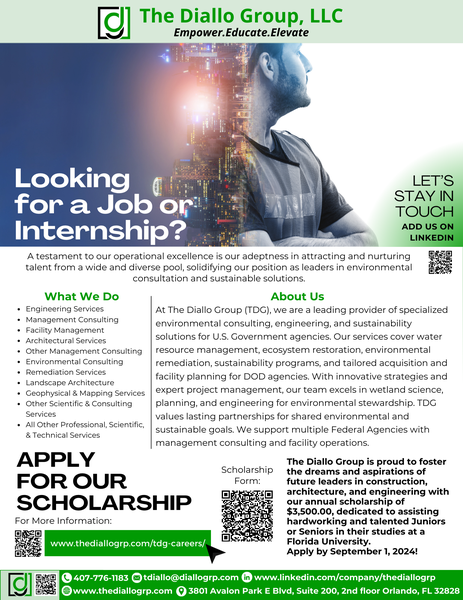 The Diallo Group, LLC
Empower.Educate.Elevate

Looking for a Job or Internship?

LET'S STAY IN TOUCH
ADD US ON LINKEDIN

A testament to our operational excellence is our adeptness in attracting and nurturing talent from a wide and diverse pool, solidifying our position as leaders in environmental consultation and sustainable solutions.

What We Do
• Engineering Services
• Management Consulting
• Facility Management
• Architectural Services
• Other Management Consulting
• Environmental Consulting
• Remediation Services
• Landscape Architecture
• Geophysical & Mapping Services
• Other Scientific & Consulting Services
• All Other Professional, Scientific, & Technical Services

About Us
At The Diallo Group (TDG), we are a leading provider of specialized environmental consulting, engineering, and sustainability solutions for U.S. Government agencies. Our services cover water resource management, ecosystem restoration, environmental remediation, sustainability programs, and tailored acquisition and facility planning for DOD agencies. With innovative strategies and expert project management, our team excels in wetland science, planning, and engineering for environmental stewardship. TDG values lasting partnerships for shared environmental and sustainable goals. We support multiple Federal Agencies with management consulting and facility operations.

APPLY FOR OUR SCHOLARSHIP
For More Information:
www.thediallogrp.com/tdg-careers/

Scholarship Form:

The Diallo Group is proud to foster the dreams and aspirations of future leaders in construction, architecture, and engineering with our annual scholarship of $3,500.00, dedicated to assisting hardworking and talented Juniors or Seniors in their studies at a Florida University.
Apply by September 1, 2024!

407-776-1183 tdiallo@diallogrp.com www.linkedin.com/company/thediallogrp
www.thediallogrp.com 3801 Avalon Park E Blvd, Suite 200, 2nd floor Orlando, FL 32828